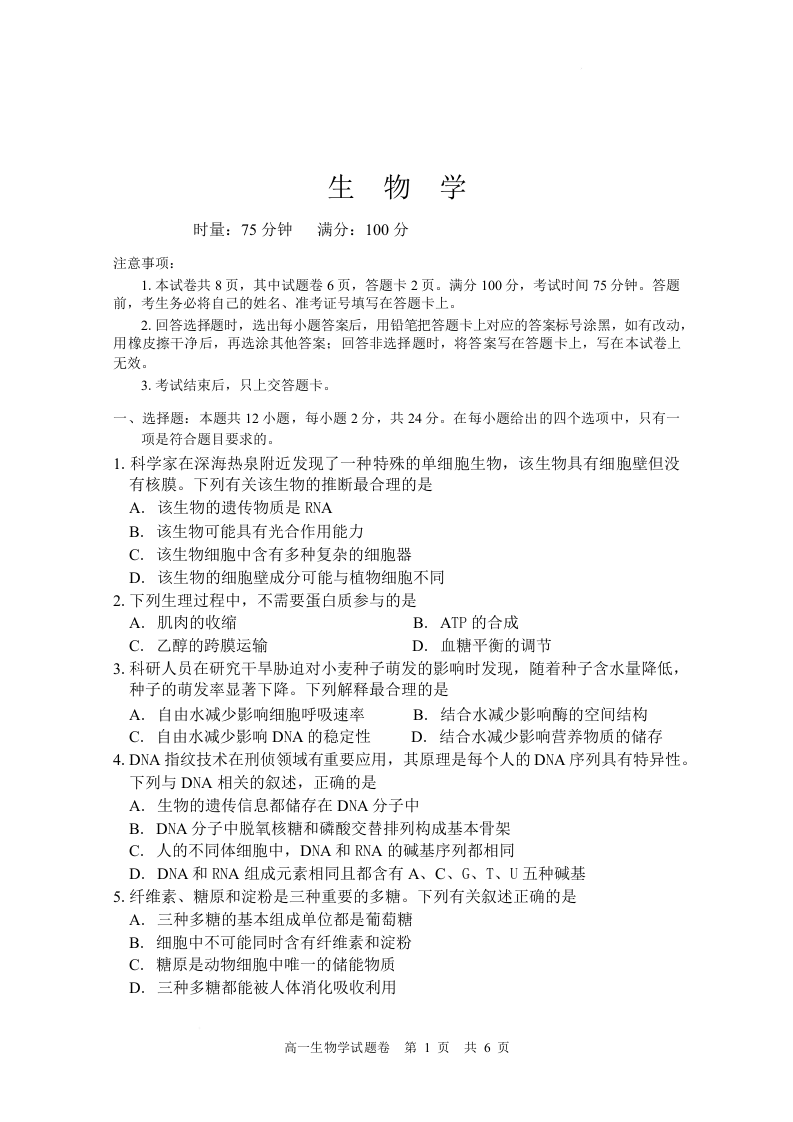 生 物 学

时量：75 分钟 满分：100 分

注意事项：

1. 本试卷共 8 页，其中试题卷 6 页，答题卡 2 页。满分 100 分，考试时间 75 分钟。答题前，考生务必将自己的姓名、准考证号填写在答题卡上。

2. 回答选择题时，选出每小题答案后，用铅笔把答题卡上对应的答案标号涂黑，如有改动，用橡皮擦干净后，再选涂其他答案；回答非选择题时，将答案写在答题卡上，写在本试卷上无效。

3. 考试结束后，只上交答题卡。

一、选择题：本题共 12 小题，每小题 2 分，共 24 分。在每小题给出的四个选项中，只有一项是符合题目要求的。

1. 科学家在深海热泉附近发现了一种特殊的单细胞生物，该生物具有细胞壁但没有核膜。下列有关该生物的推断最合理的是

A. 该生物的遗传物质是 RNA

B. 该生物可能具有光合作用能力

C. 该生物细胞中含有多种复杂的细胞器

D. 该生物的细胞壁成分可能与植物细胞不同

2. 下列生理过程中，不需要蛋白质参与的是

A. 肌肉的收缩

B. ATP 的合成

C. 乙醇的跨膜运输

D. 血糖平衡的调节

3. 科研人员在研究干旱胁迫对小麦种子萌发的影响时发现，随着种子含水量降低，种子的萌发率显著下降。下列解释最合理的是

A. 自由水减少影响细胞呼吸速率

B. 结合水减少影响酶的空间结构

C. 自由水减少影响 DNA 的稳定性

D. 结合水减少影响营养物质的储存

4. DNA 指纹技术在刑侦领域有重要应用，其原理是每个人的 DNA 序列具有特异性。下列与 DNA 相关的叙述，正确的是

A. 生物的遗传信息都储存在 DNA 分子中

B. DNA 分子中脱氧核糖和磷酸交替排列构成基本骨架

C. 人的不同体细胞中，DNA 和 RNA 的碱基序列都相同

D. DNA 和 RNA 组成元素相同且都含有 A、C、G、T、U 五种碱基

5. 纤维素、糖原和淀粉是三种重要的多糖。下列有关叙述正确的是

A. 三种多糖的基本组成单位都是葡萄糖

B. 细胞中不可能同时含有纤维素和淀粉

C. 糖原是动物细胞中唯一的储能物质

D. 三种多糖都能被人体消化吸收利用

高一生物学试题卷 第 1 页 共 6 页